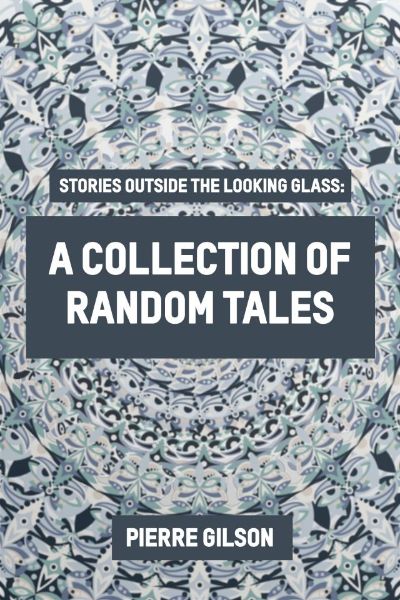 STORIES OUTSIDE THE LOOKING GLASS:

A COLLECTION OF RANDOM TALES

PIERRE GILSON